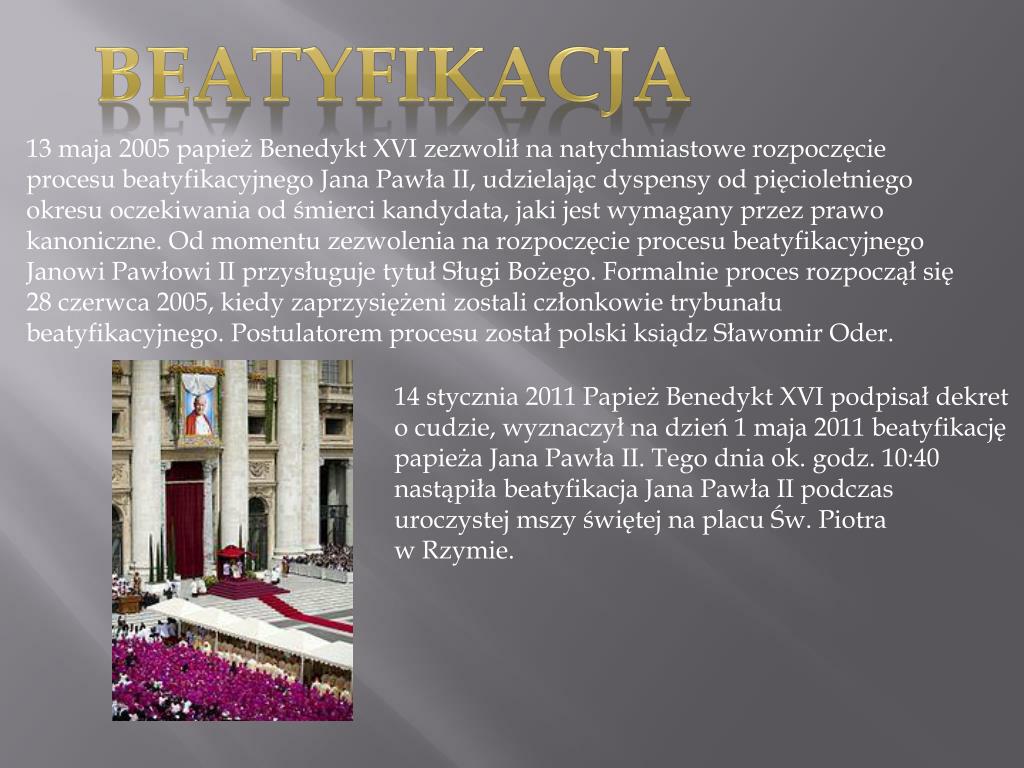 BEATYFIKACJA

13 maja 2005 papież Benedykt XVI zezwolił na natychmiastowe rozpoczęcie procesu beatyfikacyjnego Jana Pawła II, udzielając dyspensy od pięcioletniego okresu oczekiwania od śmierci kandydata, jaki jest wymagany przez prawo kanoniczne. Od momentu zezwolenia na rozpoczęcie procesu beatyfikacyjnego Janowi Pawłowi II przysługuje tytuł Sługi Bożego. Formalnie proces rozpoczął się 28 czerwca 2005, kiedy zaprzysiężeni zostali członkowie trybunału beatyfikacyjnego. Postulatorem procesu został polski ksiądz Sławomir Oder.

14 stycznia 2011 Papież Benedykt XVI podpisał dekret o cudzie, wyznaczył na dzień 1 maja 2011 beatyfikację papieża Jana Pawła II. Tego dnia ok. godz. 10:40 nastąpiła beatyfikacja Jana Pawła II podczas uroczystej mszy świętej na placu Św. Piotra w Rzymie.